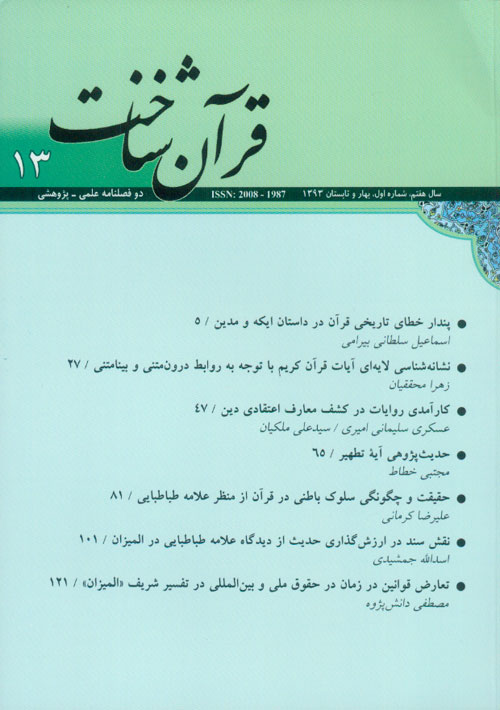 قرآن شناخت

۱۳

سال هفتم، شماره اول، بهار و تابستان ۱۳۹۳ ISSN: 2008 - 1987 دو فصلنامه علمی ـ پژوهشی

● پندار خطای تاریخی قرآن در داستان ایکه و مدین / ۵
اسماعیل سلطانی بیرامی

● نشانه‌شناسی لایه‌ای آیات قرآن کریم با توجه به روابط درون‌متنی و بینامتنی / ۲۷
زهرا محققیان

● کارآمدی روایات در کشف معارف اعتقادی دین / ۴۷
عسکری سلیمانی امیری / سیدعلی ملکیان

● حدیث‌پژوهی آیهٔ تطهیر / ۶۵
مجتبی خطاط

● حقیقت و چگونگی سلوک باطنی در قرآن از منظر علامه طباطبایی / ۸۱
علیرضا کرمانی

● نقش سند در ارزش‌گذاری حدیث از دیدگاه علامه طباطبایی در المیزان / ۱۰۱
اسدالله جمشیدی

● تعارض قوانین در زمان در حقوق ملی و بین‌المللی در تفسیر شریف «المیزان» / ۱۲۱
مصطفی دانش‌پژوه